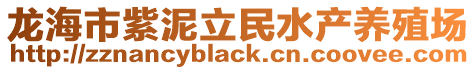 龙海市紫泥立民水产养殖场
http://zznancyblack.cn.coovee.com